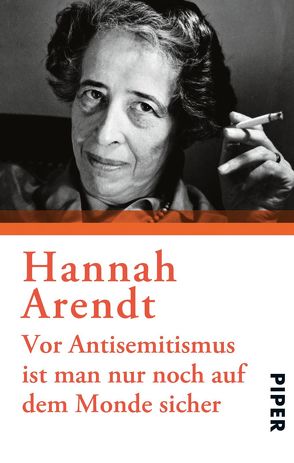 Hannah Arendt

Vor Antisemitismus ist man nur noch auf dem Monde sicher

PIPER